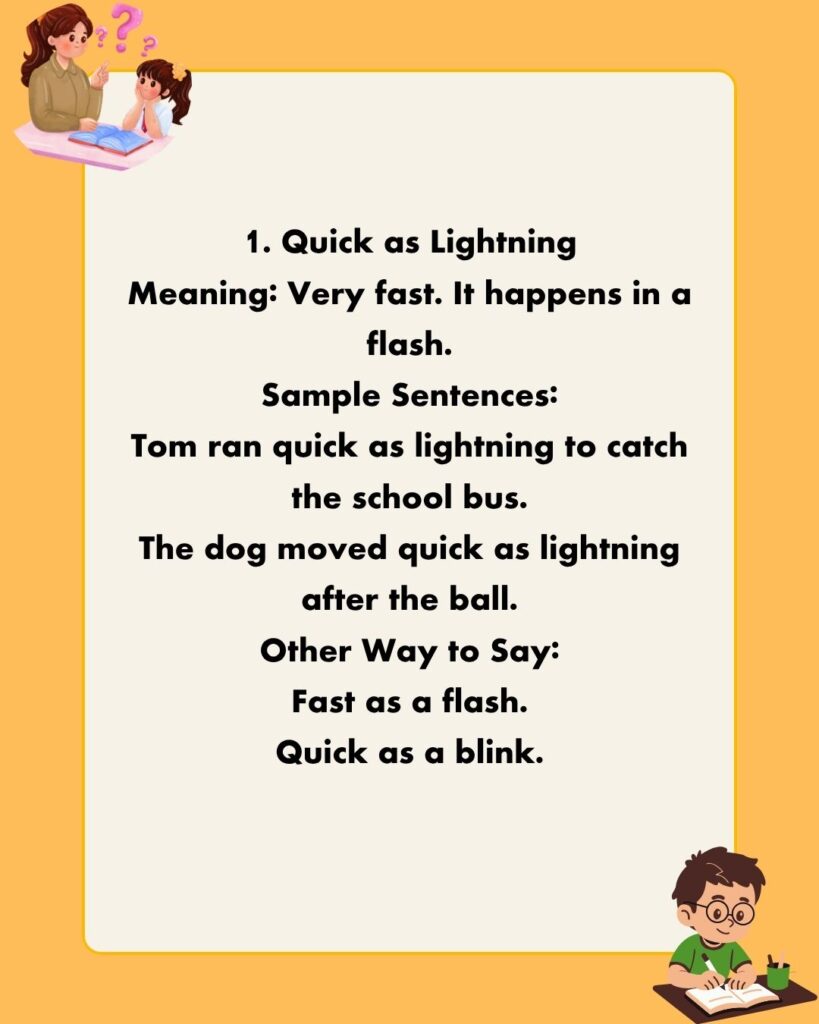 1. Quick as Lightning
Meaning: Very fast. It happens in a flash.
Sample Sentences:
Tom ran quick as lightning to catch the school bus.
The dog moved quick as lightning after the ball.
Other Way to Say:
Fast as a flash.
Quick as a blink.